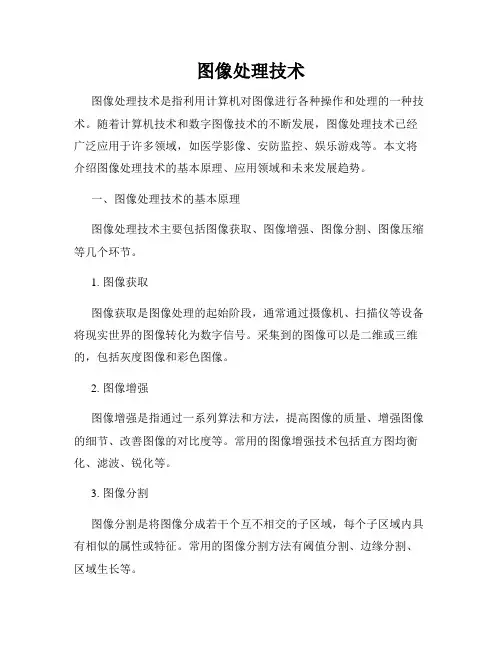 图像处理技术

图像处理技术是指利用计算机对图像进行各种操作和处理的一种技术。随着计算机技术和数字图像技术的不断发展，图像处理技术已经广泛应用于许多领域，如医学影像、安防监控、娱乐游戏等。本文将介绍图像处理技术的基本原理、应用领域和未来发展趋势。

一、图像处理技术的基本原理

图像处理技术主要包括图像获取、图像增强、图像分割、图像压缩等几个环节。

1. 图像获取

图像获取是图像处理的起始阶段，通常通过摄像机、扫描仪等设备将现实世界的图像转化为数字信号。采集到的图像可以是二维或三维的，包括灰度图像和彩色图像。

2. 图像增强

图像增强是指通过一系列算法和方法，提高图像的质量、增强图像的细节、改善图像的对比度等。常用的图像增强技术包括直方图均衡化、滤波、锐化等。

3. 图像分割

图像分割是将图像分成若干个互不相交的子区域，每个子区域内具有相似的属性或特征。常用的图像分割方法有阈值分割、边缘分割、区域生长等。